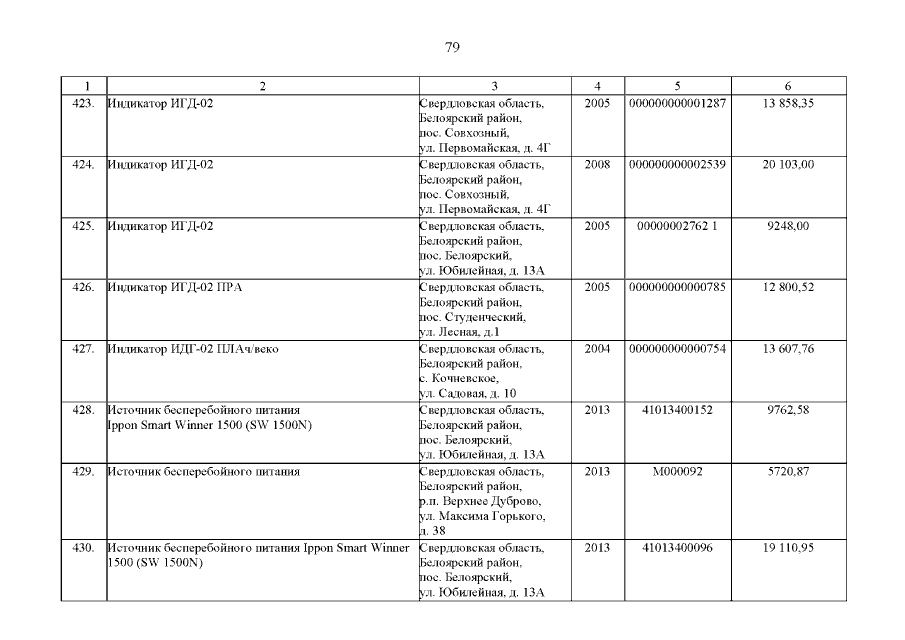 79

| 1 | 2 | 3 | 4 | 5 | 6 |
|---|---|---|---|---|---|
| 423. | Индикатор ИГД-02 | Свердловская область, Белоярский район, пос. Совхозный, ул. Первомайская, д. 4Г | 2005 | 000000000001287 | 13 858,35 |
| 424. | Индикатор ИГД-02 | Свердловская область, Белоярский район, пос. Совхозный, ул. Первомайская, д. 4Г | 2008 | 000000000002539 | 20 103,00 |
| 425. | Индикатор ИГД-02 | Свердловская область, Белоярский район, пос. Белоярский, ул. Юбилейная, д. 13А | 2005 | 00000002762 1 | 9248,00 |
| 426. | Индикатор ИГД-02 ПРА | Свердловская область, Белоярский район, пос. Студенческий, ул. Лесная, д.1 | 2005 | 000000000000785 | 12 800,52 |
| 427. | Индикатор ИДГ-02 ПЛАч/веко | Свердловская область, Белоярский район, с. Кочневское, ул. Садовая, д. 10 | 2004 | 000000000000754 | 13 607,76 |
| 428. | Источник бесперебойного питания Ippon Smart Winner 1500 (SW 1500N) | Свердловская область, Белоярский район, пос. Белоярский, ул. Юбилейная, д. 13А | 2013 | 41013400152 | 9762,58 |
| 429. | Источник бесперебойного питания | Свердловская область, Белоярский район, р.п. Верхнее Дуброво, ул. Максима Горького, д. 38 | 2013 | М000092 | 5720,87 |
| 430. | Источник бесперебойного питания Ippon Smart Winner 1500 (SW 1500N) | Свердловская область, Белоярский район, пос. Белоярский, ул. Юбилейная, д. 13А | 2013 | 41013400096 | 19 110,95 |